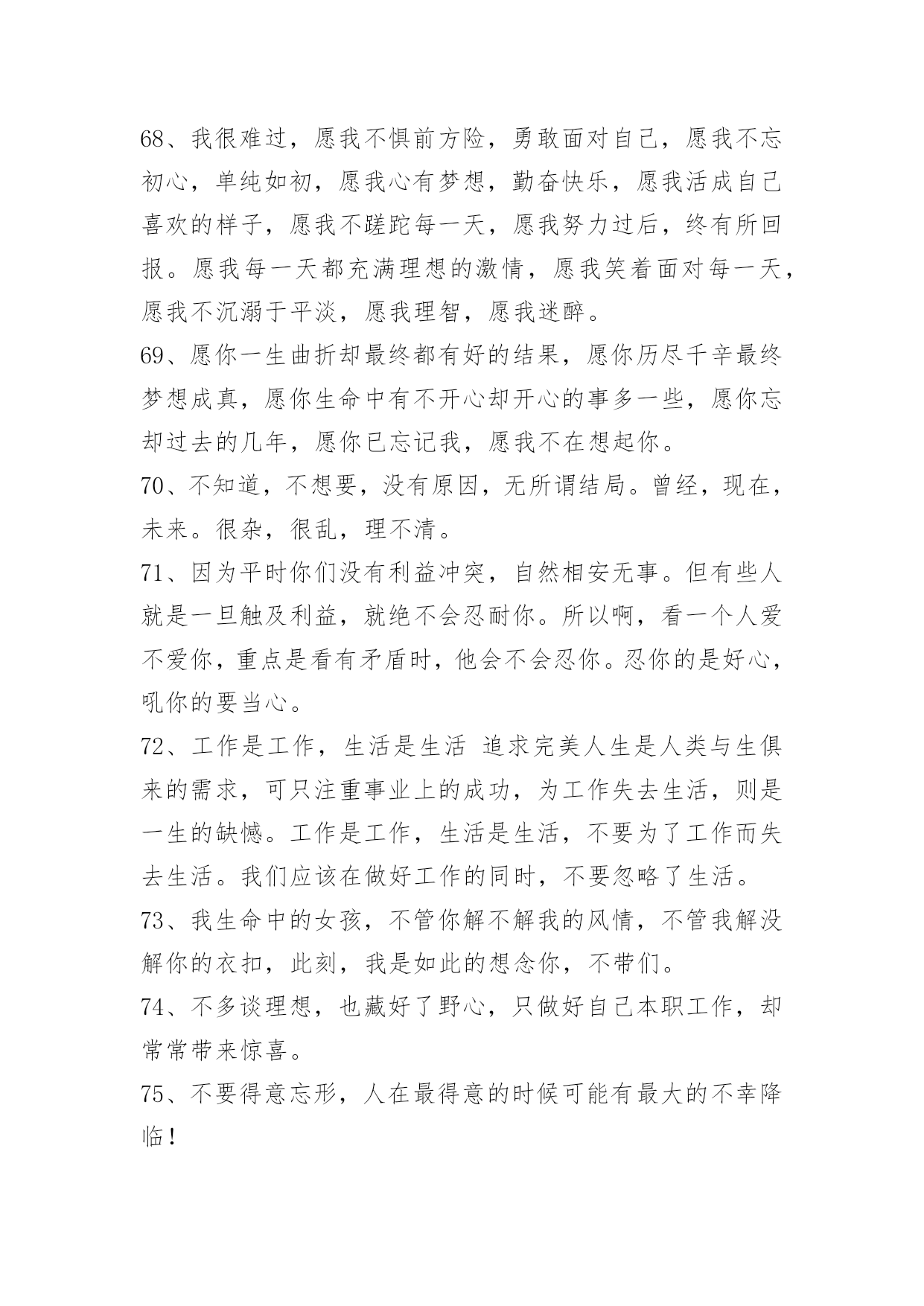 68、我很难过，愿我不惧前方险，勇敢面对自己，愿我不忘初心，单纯如初，愿我心有梦想，勤奋快乐，愿我活成自己喜欢的样子，愿我不蹉跎每一天，愿我努力过后，终有所回报。愿我每一天都充满理想的激情，愿我笑着面对每一天，愿我不沉溺于平淡，愿我理智，愿我迷醉。

69、愿你一生曲折却最终都有好的结果，愿你历尽千辛最终梦想成真，愿你生命中有不开心却开心的事多一些，愿你忘却过去的几年，愿你已忘记我，愿我不在想起你。

70、不知道，不想要，没有原因，无所谓结局。曾经，现在，未来。很杂，很乱，理不清。

71、因为平时你们没有利益冲突，自然相安无事。但有些人就是一旦触及利益，就绝不会忍耐你。所以啊，看一个人爱不爱你，重点是看有矛盾时，他会不会忍你。忍你的是好心，吼你的要当心。

72、工作是工作，生活是生活 追求完美人生是人类与生俱来的需求，可只注重事业上的成功，为工作失去生活，则是一生的缺憾。工作是工作，生活是生活，不要为了工作而失去生活。我们应该在做好工作的同时，不要忽略了生活。

73、我生命中的女孩，不管你解不解我的风情，不管我解没解你的衣扣，此刻，我是如此的想念你，不带们。

74、不多谈理想，也藏好了野心，只做好自己本职工作，却常常带来惊喜。

75、不要得意忘形，人在最得意的时候可能有最大的不幸降临！